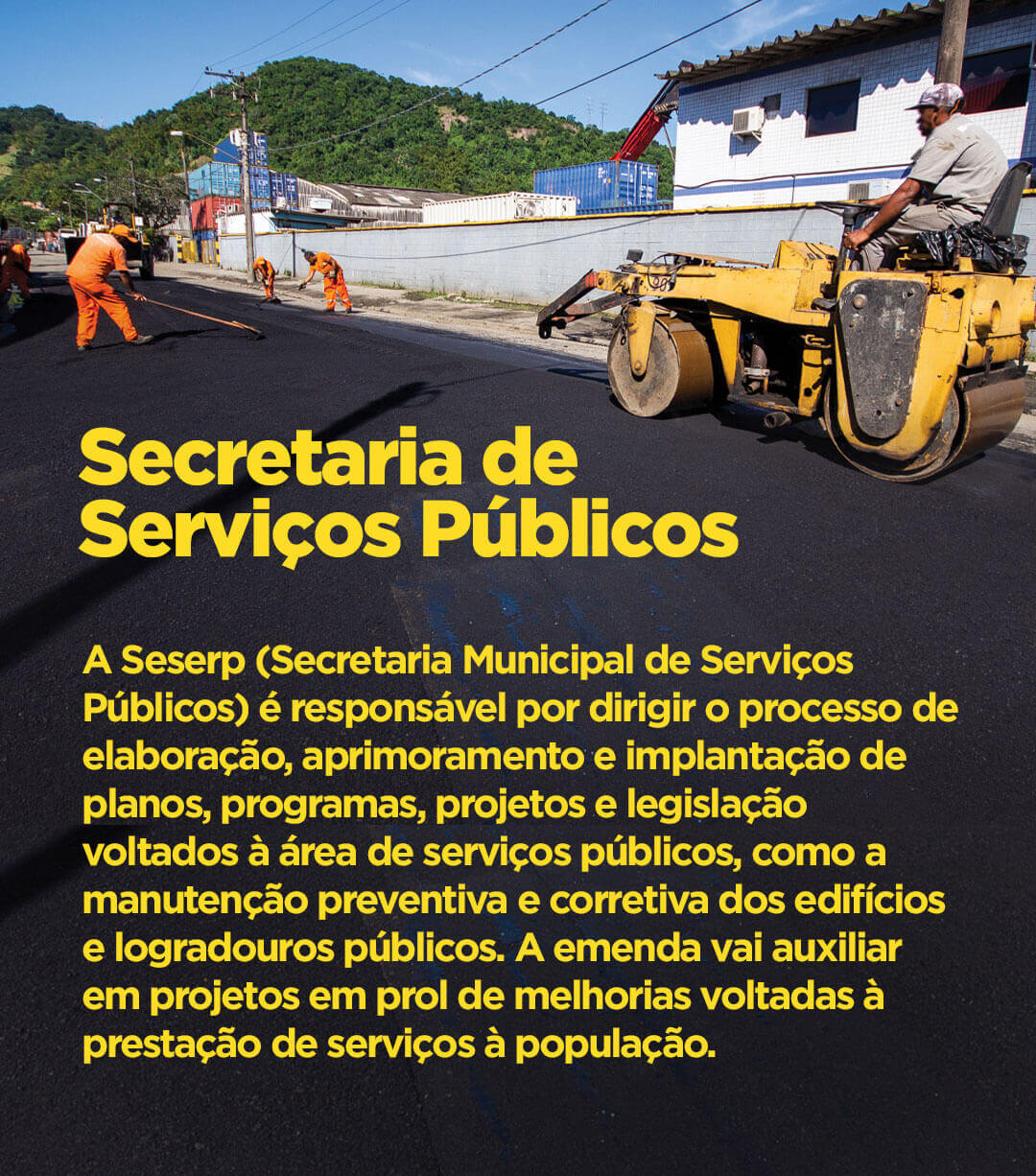 Secretaria de Serviços Públicos

A Seserp (Secretaria Municipal de Serviços Públicos) é responsável por dirigir o processo de elaboração, aprimoramento e implantação de planos, programas, projetos e legislação voltados à área de serviços públicos, como a manutenção preventiva e corretiva dos edifícios e logradouros públicos. A emenda vai auxiliar em projetos em prol de melhorias voltadas à prestação de serviços à população.